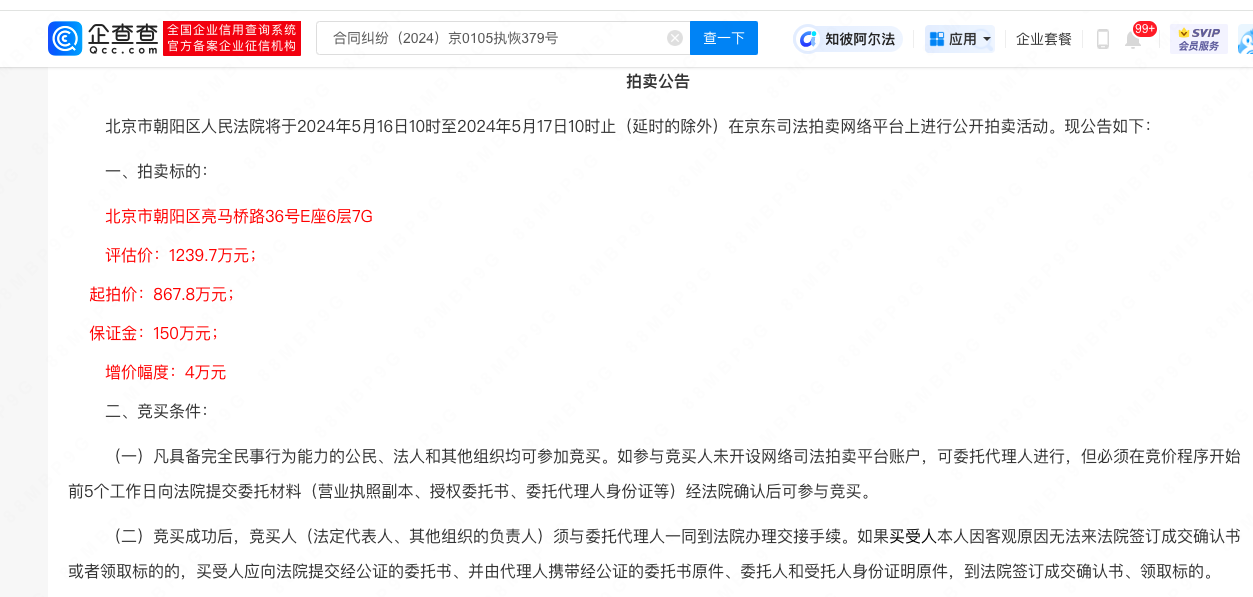 企查查 Qcc.com 全国企业信用查询系统 官方备案企业征信机构

合同纠纷（2024）京0105执恢379号 查一下

知彼阿尔法 应用 企业套餐 99+ SVIP 会员服务

拍卖公告

北京市朝阳区人民法院将于2024年5月16日10时至2024年5月17日10时止（延时的除外）在京东司法拍卖网络平台上进行公开拍卖活动。现公告如下：

一、拍卖标的：

北京市朝阳区亮马桥路36号E座6层7G

评估价：1239.7万元；

起拍价：867.8万元；

保证金：150万元；

增价幅度：4万元

二、竞买条件：

（一）凡具备完全民事行为能力的公民、法人和其他组织均可参加竞买。如参与竞买人未开设网络司法拍卖平台账户，可委托代理人进行，但必须在竞价程序开始前5个工作日向法院提交委托材料（营业执照副本、授权委托书、委托代理人身份证等）经法院确认后可参与竞买。

（二）竞买成功后，竞买人（法定代表人、其他组织的负责人）须与委托代理人一同到法院办理交接手续。如果买受人本人因客观原因无法来法院签订成交确认书或者领取标的的，买受人应向法院提交经公证的委托书、并由代理人携带经公证的委托书原件、委托人和受托人身份证明原件，到法院签订成交确认书、领取标的。